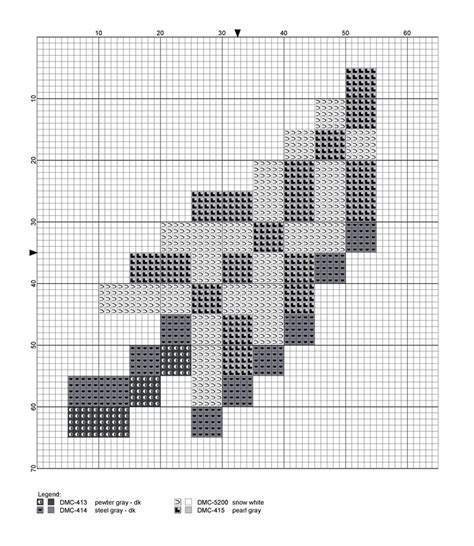 10 20 30 40 50 60

10
20
30
40
50
60
70

Legend:
DMC-413 pewter gray - dk
DMC-414 steel gray - dk
DMC-5200 snow white
DMC-415 pearl gray